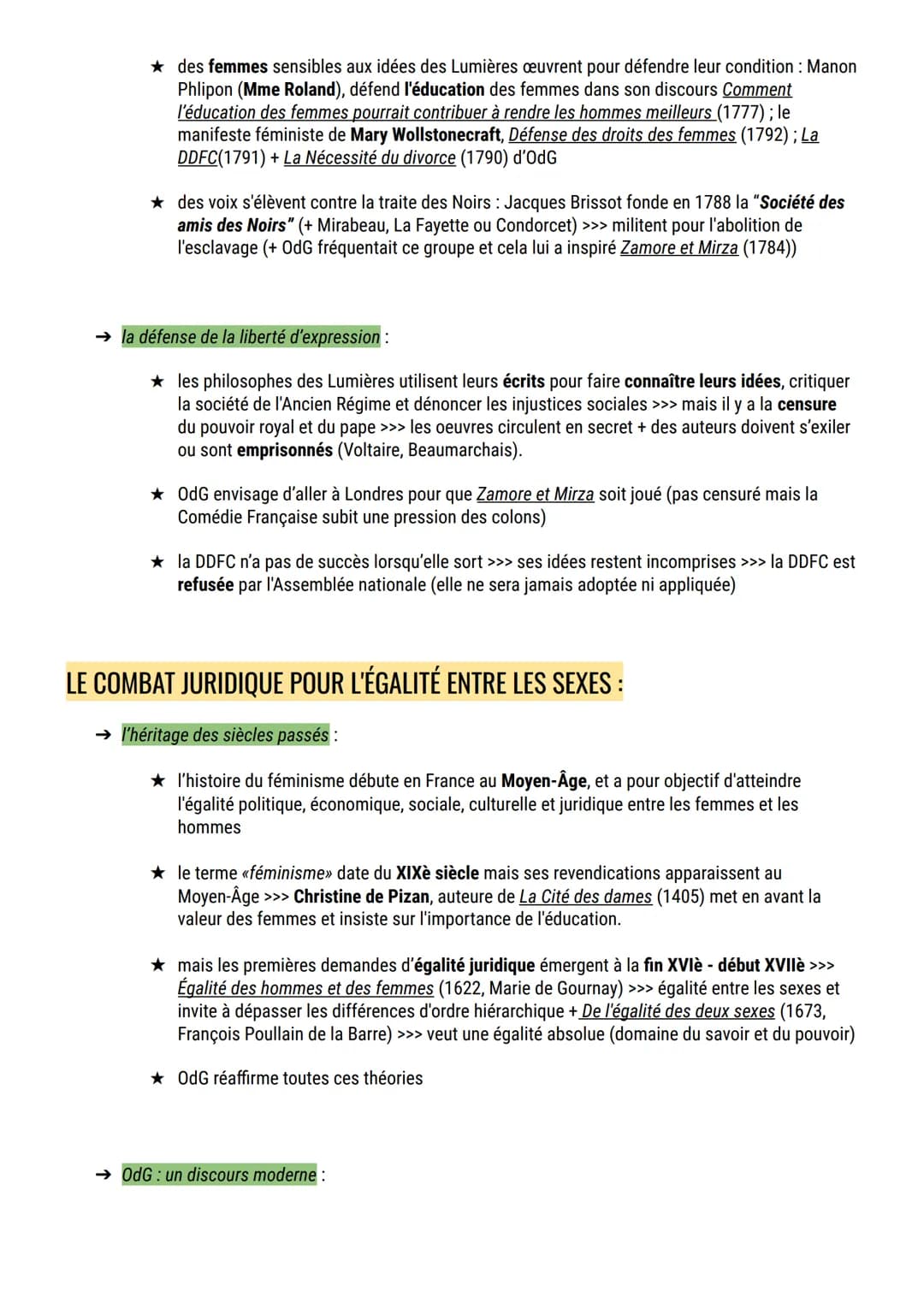 ★ des femmes sensibles aux idées des Lumières œuvrent pour défendre leur condition : Manon Phlipon (Mme Roland), défend l'éducation des femmes dans son discours Comment l'éducation des femmes pourrait contribuer à rendre les hommes meilleurs (1777) ; le manifeste féministe de Mary Wollstonecraft, Défense des droits des femmes (1792) ; La DDFC(1791) + La Nécessité du divorce (1790) d'OdG

★ des voix s'élèvent contre la traite des Noirs : Jacques Brissot fonde en 1788 la "Société des amis des Noirs" (+ Mirabeau, La Fayette ou Condorcet) >>> militent pour l'abolition de l'esclavage (+ OdG fréquentait ce groupe et cela lui a inspiré Zamore et Mirza (1784))

➔ la défense de la liberté d'expression :

★ les philosophes des Lumières utilisent leurs écrits pour faire connaître leurs idées, critiquer la société de l'Ancien Régime et dénoncer les injustices sociales >>> mais il y a la censure du pouvoir royal et du pape >>> les oeuvres circulent en secret + des auteurs doivent s'exiler ou sont emprisonnés (Voltaire, Beaumarchais).

★ OdG envisage d'aller à Londres pour que Zamore et Mirza soit joué (pas censuré mais la Comédie Française subit une pression des colons)

★ la DDFC n'a pas de succès lorsqu'elle sort >>> ses idées restent incomprises >>> la DDFC est refusée par l'Assemblée nationale (elle ne sera jamais adoptée ni appliquée)

LE COMBAT JURIDIQUE POUR L'ÉGALITÉ ENTRE LES SEXES :

➔ l'héritage des siècles passés :

★ l'histoire du féminisme débute en France au Moyen-Âge, et a pour objectif d'atteindre l'égalité politique, économique, sociale, culturelle et juridique entre les femmes et les hommes

★ le terme «féminisme» date du XIXè siècle mais ses revendications apparaissent au Moyen-Âge >>> Christine de Pizan, auteure de La Cité des dames (1405) met en avant la valeur des femmes et insiste sur l'importance de l'éducation.

★ mais les premières demandes d'égalité juridique émergent à la fin XVIè - début XVIIè >>> Égalité des hommes et des femmes (1622, Marie de Gournay) >>> égalité entre les sexes et invite à dépasser les différences d'ordre hiérarchique + De l'égalité des deux sexes (1673, François Poullain de la Barre) >>> veut une égalité absolue (domaine du savoir et du pouvoir)

★ OdG réaffirme toutes ces théories

➔ OdG : un discours moderne :